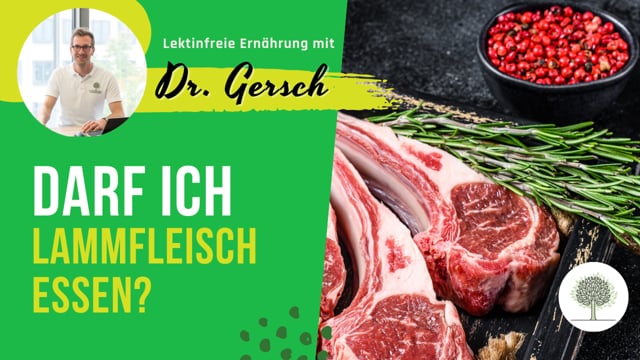 Lektinfreie Ernährung mit

Dr. Gersch

DARF ICH
LAMMFLEISCH
ESSEN?